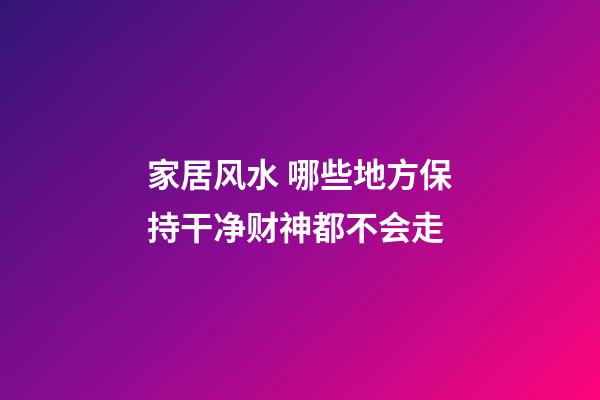 家居风水 哪些地方保持干净财神都不会走